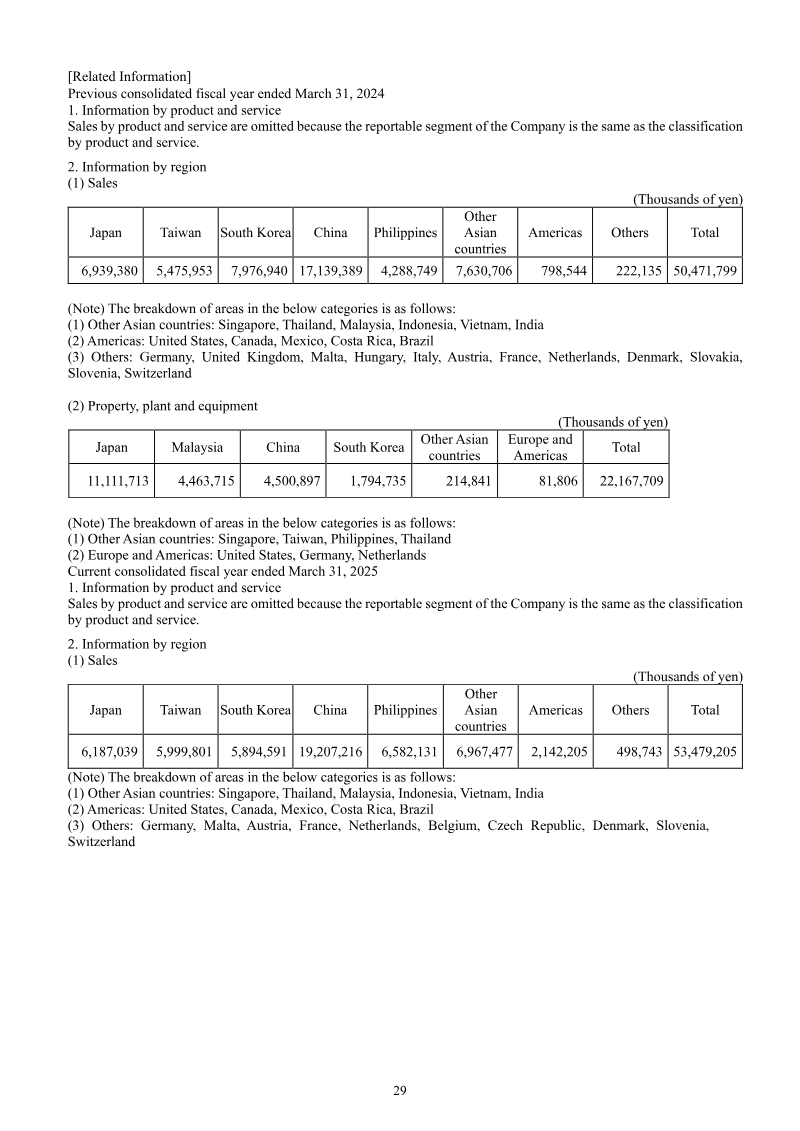 [Related Information]
Previous consolidated fiscal year ended March 31, 2024
1. Information by product and service
Sales by product and service are omitted because the reportable segment of the Company is the same as the classification by product and service.

2. Information by region
(1) Sales

(Thousands of yen)

| Japan | Taiwan | South Korea | China | Philippines | Other Asian countries | Americas | Others | Total |
|---|---|---|---|---|---|---|---|---|
| 6,939,380 | 5,475,953 | 7,976,940 | 17,139,389 | 4,288,749 | 7,630,706 | 798,544 | 222,135 | 50,471,799 |

(Note) The breakdown of areas in the below categories is as follows:
(1) Other Asian countries: Singapore, Thailand, Malaysia, Indonesia, Vietnam, India
(2) Americas: United States, Canada, Mexico, Costa Rica, Brazil
(3) Others: Germany, United Kingdom, Malta, Hungary, Italy, Austria, France, Netherlands, Denmark, Slovakia, Slovenia, Switzerland

(2) Property, plant and equipment

(Thousands of yen)

| Japan | Malaysia | China | South Korea | Other Asian countries | Europe and Americas | Total |
|---|---|---|---|---|---|---|
| 11,111,713 | 4,463,715 | 4,500,897 | 1,794,735 | 214,841 | 81,806 | 22,167,709 |

(Note) The breakdown of areas in the below categories is as follows:
(1) Other Asian countries: Singapore, Taiwan, Philippines, Thailand
(2) Europe and Americas: United States, Germany, Netherlands
Current consolidated fiscal year ended March 31, 2025
1. Information by product and service
Sales by product and service are omitted because the reportable segment of the Company is the same as the classification by product and service.

2. Information by region
(1) Sales

(Thousands of yen)

| Japan | Taiwan | South Korea | China | Philippines | Other Asian countries | Americas | Others | Total |
|---|---|---|---|---|---|---|---|---|
| 6,187,039 | 5,999,801 | 5,894,591 | 19,207,216 | 6,582,131 | 6,967,477 | 2,142,205 | 498,743 | 53,479,205 |

(Note) The breakdown of areas in the below categories is as follows:
(1) Other Asian countries: Singapore, Thailand, Malaysia, Indonesia, Vietnam, India
(2) Americas: United States, Canada, Mexico, Costa Rica, Brazil
(3) Others: Germany, Malta, Austria, France, Netherlands, Belgium, Czech Republic, Denmark, Slovenia, Switzerland

29